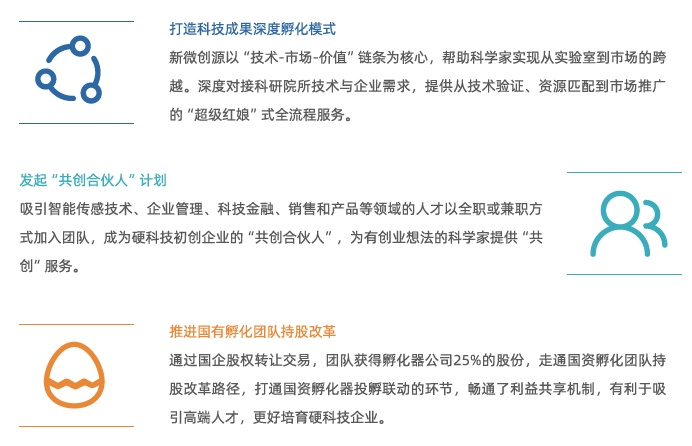 打造科技成果深度孵化模式

新微创源以“技术-市场-价值”链条为核心，帮助科学家实现从实验室到市场的跨越。深度对接科研院所技术与企业需求，提供从技术验证、资源匹配到市场推广的“超级红娘”式全流程服务。

发起“共创合伙人”计划

吸引智能传感技术、企业管理、科技金融、销售和产品等领域的人才以全职或兼职方式加入团队，成为硬科技初创企业的“共创合伙人”，为有创业想法的科学家提供“共创”服务。

推进国有孵化团队持股改革

通过国企股权转让交易，团队获得孵化器公司25%的股份，走通国资孵化团队持股改革路径，打通国资孵化器投孵联动的环节，畅通了利益共享机制，有利于吸引高端人才，更好培育硬科技企业。